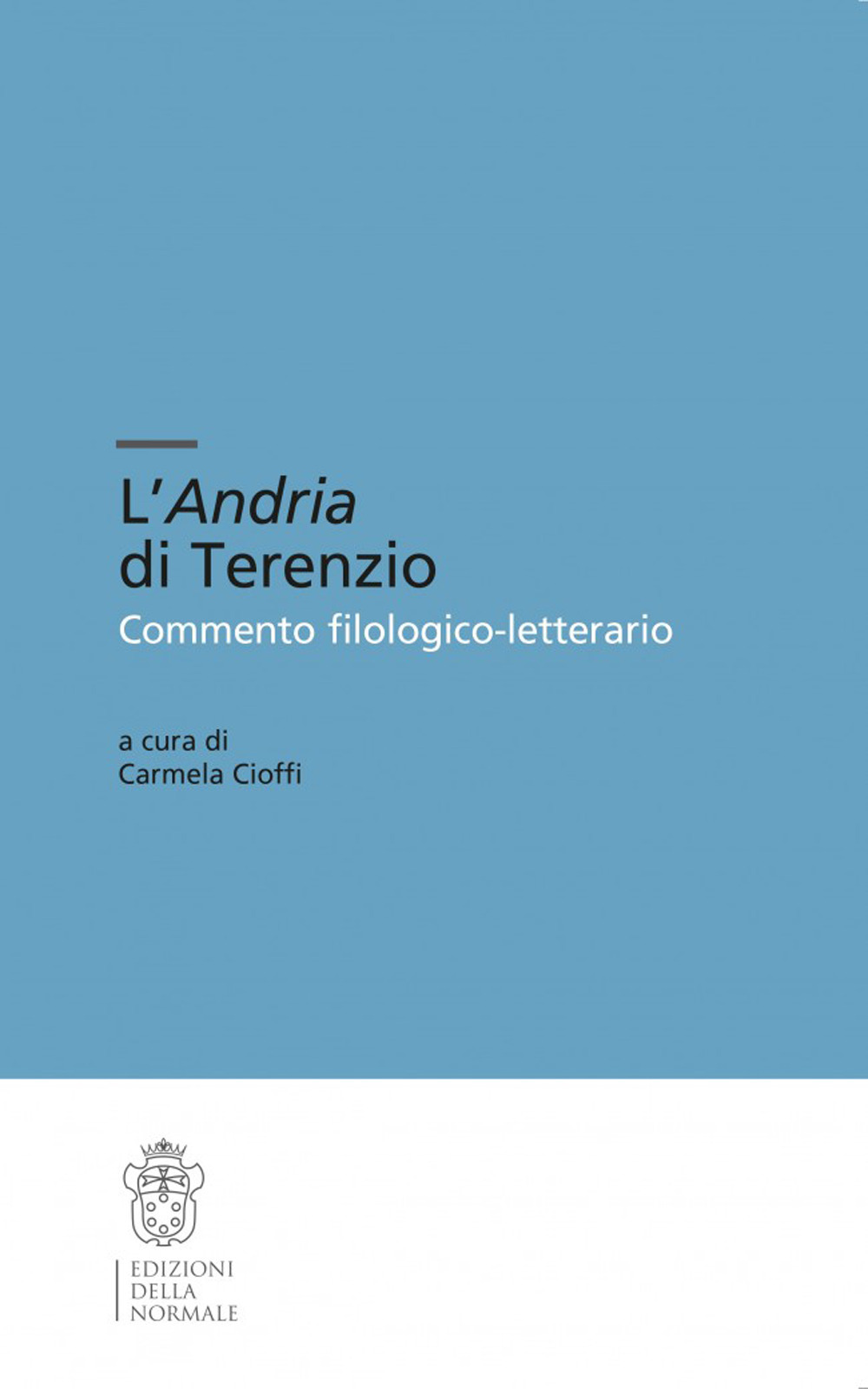 L'Andria di Terenzio
Commento filologico-letterario

a cura di
Carmela Cioffi

EDIZIONI
DELLA
NORMALE